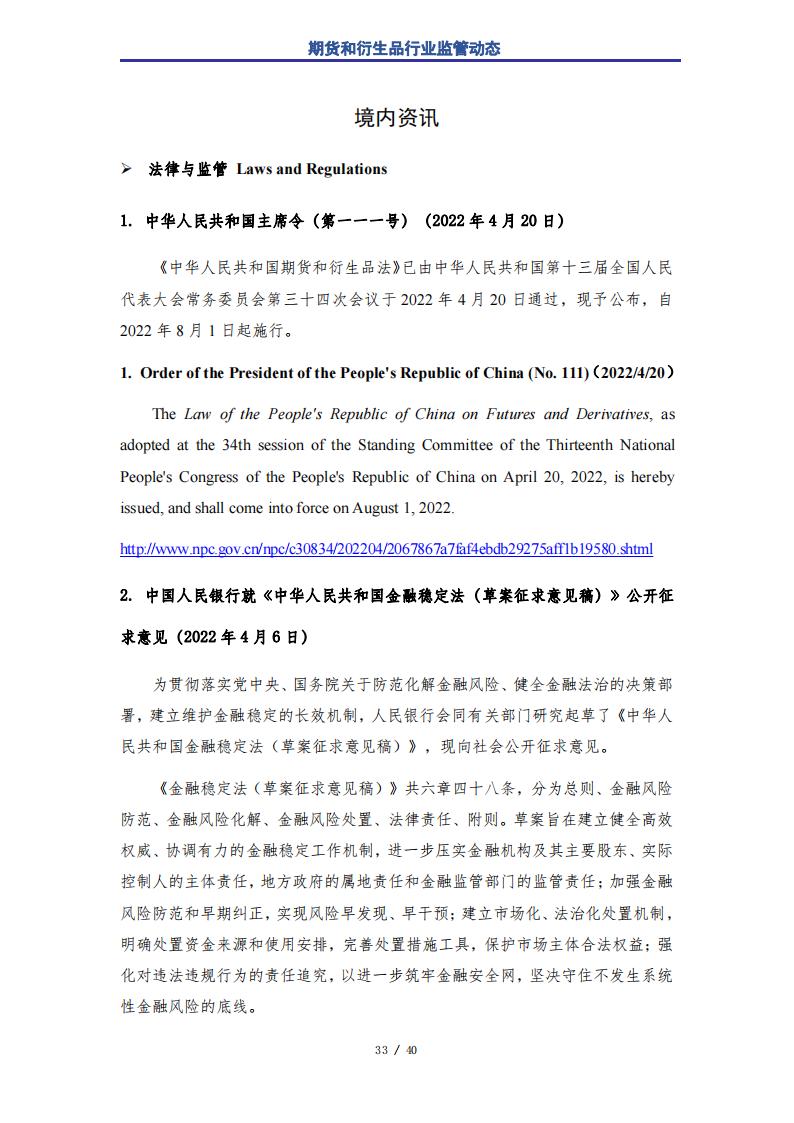 期货和衍生品行业监管动态

境内资讯

➢ 法律与监管 Laws and Regulations

1. 中华人民共和国主席令（第一一一号）（2022 年 4 月 20 日）

《中华人民共和国期货和衍生品法》已由中华人民共和国第十三届全国人民代表大会常务委员会第三十四次会议于 2022 年 4 月 20 日通过，现予公布，自 2022 年 8 月 1 日起施行。

1. Order of the President of the People's Republic of China (No. 111)（2022/4/20）

The Law of the People's Republic of China on Futures and Derivatives, as adopted at the 34th session of the Standing Committee of the Thirteenth National People's Congress of the People's Republic of China on April 20, 2022, is hereby issued, and shall come into force on August 1, 2022.

http://www.npc.gov.cn/npc/c30834/202204/2067867a7faf4ebdb29275aff1b19580.shtml

2. 中国人民银行就《中华人民共和国金融稳定法（草案征求意见稿）》公开征求意见（2022 年 4 月 6 日）

为贯彻落实党中央、国务院关于防范化解金融风险、健全金融法治的决策部署，建立维护金融稳定的长效机制，人民银行会同有关部门研究起草了《中华人民共和国金融稳定法（草案征求意见稿）》，现向社会公开征求意见。

《金融稳定法（草案征求意见稿）》共六章四十八条，分为总则、金融风险防范、金融风险化解、金融风险处置、法律责任、附则。草案旨在建立健全高效权威、协调有力的金融稳定工作机制，进一步压实金融机构及其主要股东、实际控制人的主体责任，地方政府的属地责任和金融监管部门的监管责任；加强金融风险防范和早期纠正，实现风险早发现、早干预；建立市场化、法治化处置机制，明确处置资金来源和使用安排，完善处置措施工具，保护市场主体合法权益；强化对违法违规行为的责任追究，以进一步筑牢金融安全网，坚决守住不发生系统性金融风险的底线。

33 / 40